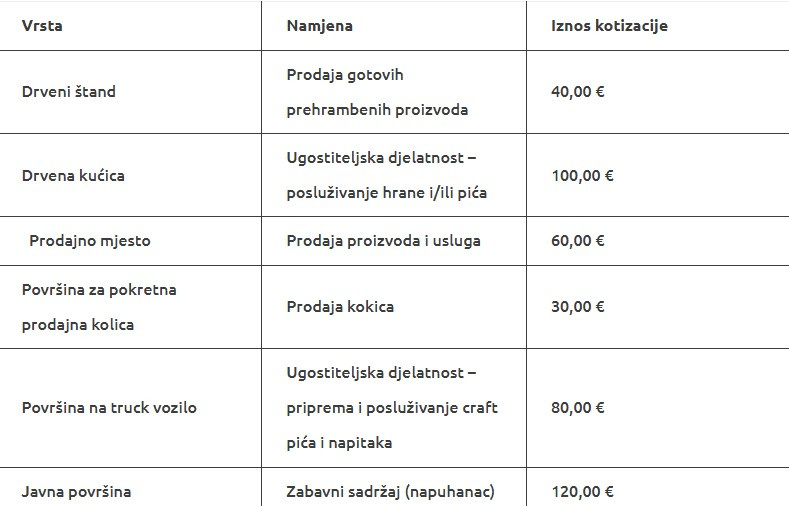 | Vrsta | Namjena | Iznos kotizacije |
|---|---|---|
| Drveni štand | Prodaja gotovih prehrambenih proizvoda | 40,00 € |
| Drvena kućica | Ugostiteljska djelatnost – posluživanje hrane i/ili pića | 100,00 € |
| Prodajno mjesto | Prodaja proizvoda i usluga | 60,00 € |
| Površina za pokretna prodajna kolica | Prodaja kokica | 30,00 € |
| Površina na truck vozilo | Ugostiteljska djelatnost – priprema i posluživanje craft pića i napitaka | 80,00 € |
| Javna površina | Zabavni sadržaj (napuhanac) | 120,00 € |